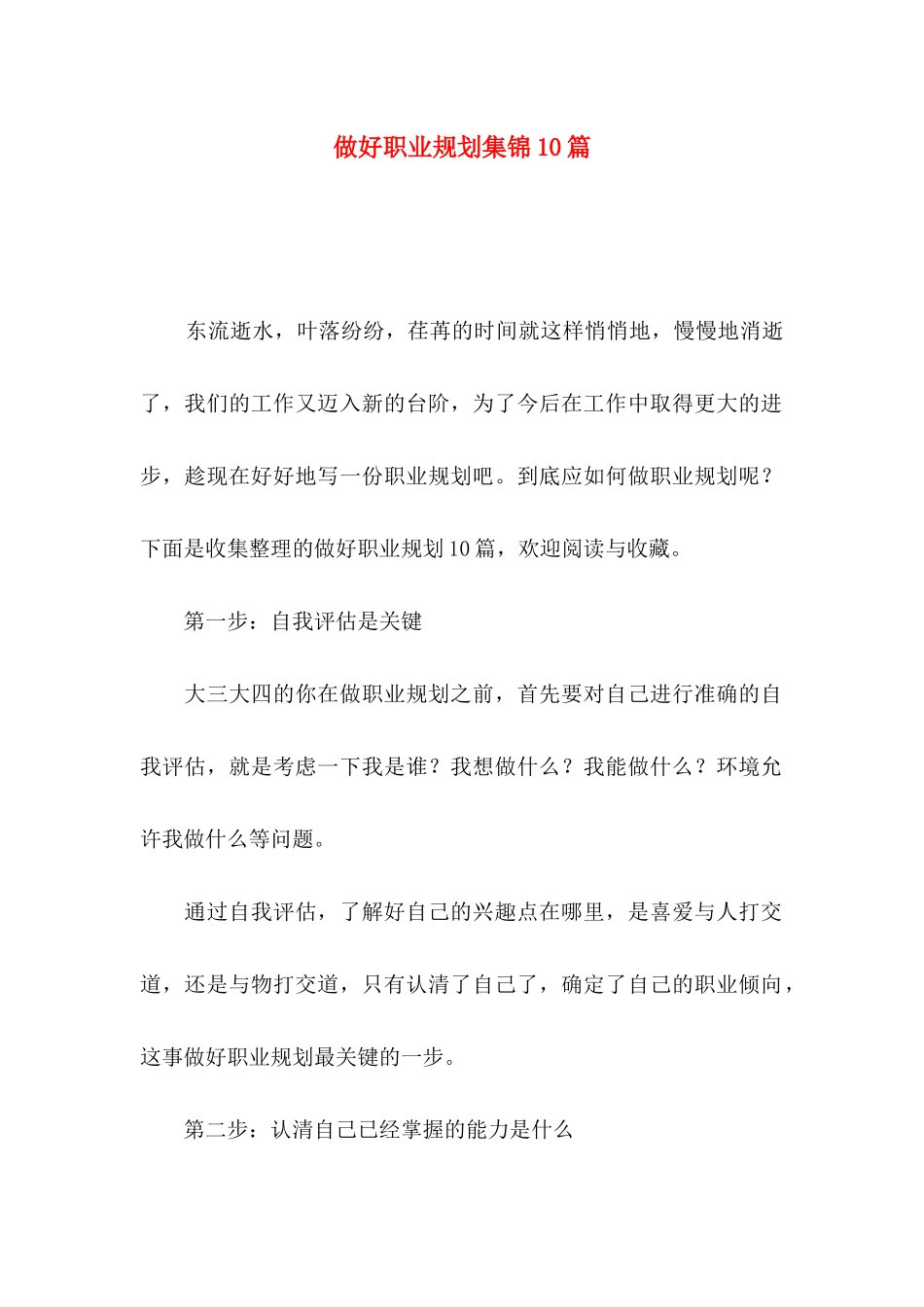 做好职业规划集锦10篇

东流逝水，叶落纷纷，荏苒的时间就这样悄悄地，慢慢地消逝了，我们的工作又迈入新的台阶，为了今后在工作中取得更大的进步，趁现在好好地写一份职业规划吧。到底应如何做职业规划呢？下面是收集整理的做好职业规划10篇，欢迎阅读与收藏。

第一步：自我评估是关键

大三大四的你在做职业规划之前，首先要对自己进行准确的自我评估，就是考虑一下我是谁？我想做什么？我能做什么？环境允许我做什么等问题。

通过自我评估，了解好自己的兴趣点在哪里，是喜爱与人打交道，还是与物打交道，只有认清了自己了，确定了自己的职业倾向，这事做好职业规划最关键的一步。

第二步：认清自己已经掌握的能力是什么